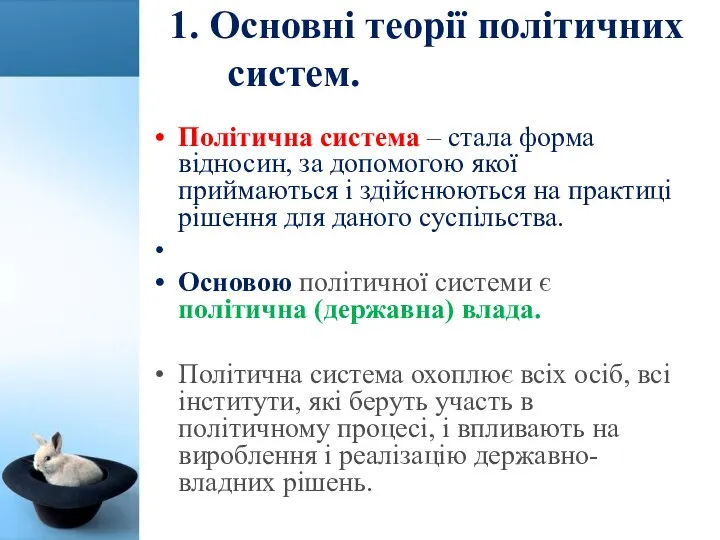 1. Основні теорії політичних систем.

• Політична система – стала форма відносин, за допомогою якої приймаються і здійснюються на практиці рішення для даного суспільства.

•

• Основою політичної системи є політична (державна) влада.

• Політична система охоплює всіх осіб, всі інститути, які беруть участь в політичному процесі, і впливають на вироблення і реалізацію державно-владних рішень.